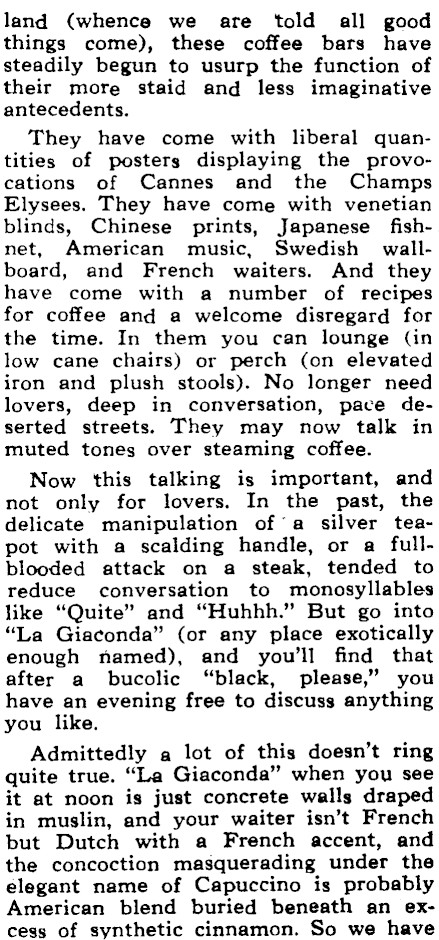 land (whence we are told all good things come), these coffee bars have steadily begun to usurp the function of their more staid and less imaginative antecedents.

They have come with liberal quantities of posters displaying the provocations of Cannes and the Champs Elysees. They have come with venetian blinds, Chinese prints, Japanese fishnet, American music, Swedish wallboard, and French waiters. And they have come with a number of recipes for coffee and a welcome disregard for the time. In them you can lounge (in low cane chairs) or perch (on elevated iron and plush stools). No longer need lovers, deep in conversation, pace deserted streets. They may now talk in muted tones over steaming coffee.

Now this talking is important, and not only for lovers. In the past, the delicate manipulation of a silver teapot with a scalding handle, or a full-blooded attack on a steak, tended to reduce conversation to monosyllables like "Quite" and "Huhhh." But go into "La Giaconda" (or any place exotically enough named), and you'll find that after a bucolic "black, please," you have an evening free to discuss anything you like.

Admittedly a lot of this doesn't ring quite true. "La Giaconda" when you see it at noon is just concrete walls draped in muslin, and your waiter isn't French but Dutch with a French accent, and the concoction masquerading under the elegant name of Capuccino is probably American blend buried beneath an excess of synthetic cinnamon. So we have